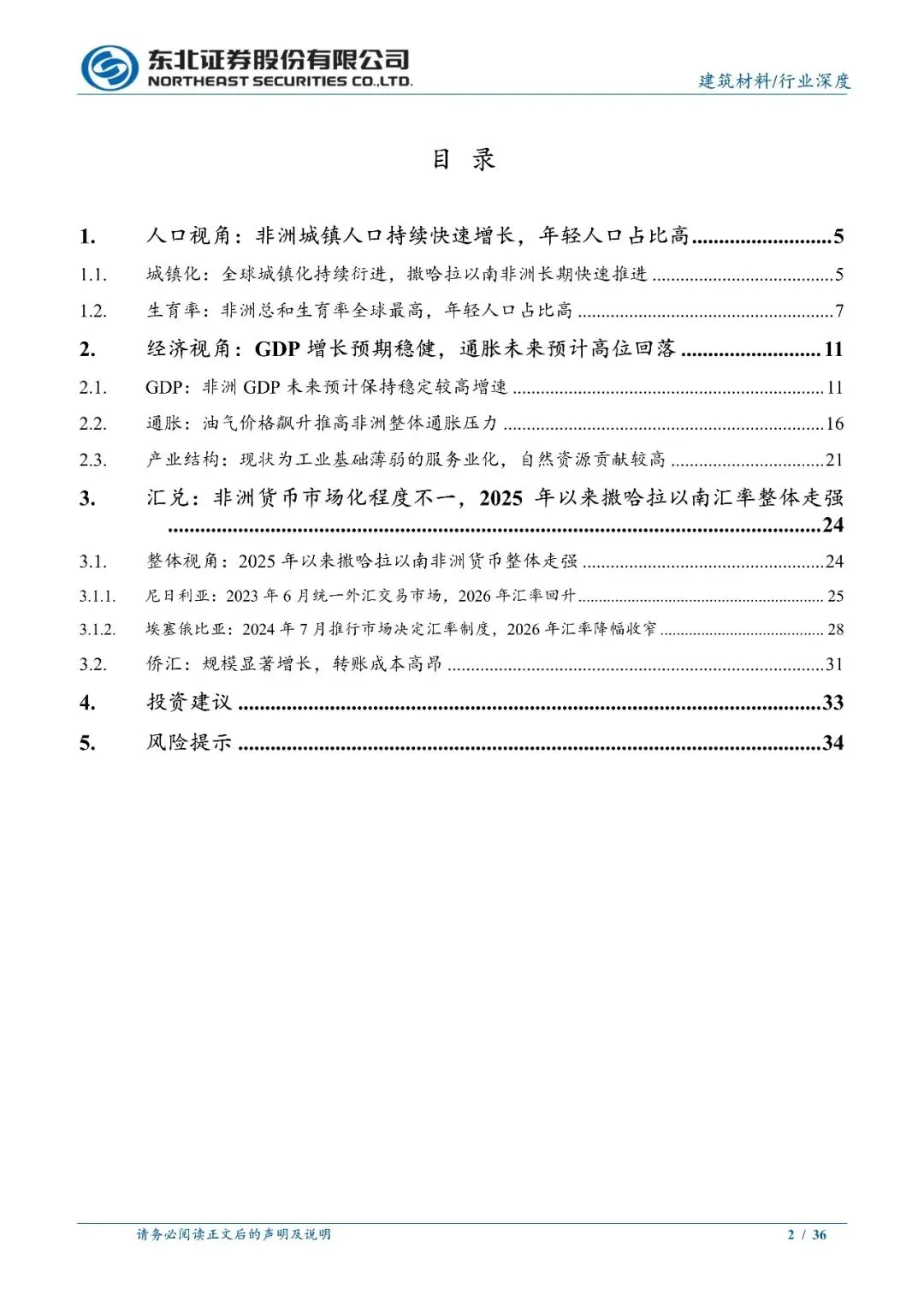 东北证券股份有限公司
NORTHEAST SECURITIES CO.,LTD.

建筑材料/行业深度

目 录

1. 人口视角：非洲城镇人口持续快速增长，年轻人口占比高 5
1.1. 城镇化：全球城镇化持续衍进，撒哈拉以南非洲长期快速推进 5
1.2. 生育率：非洲总和生育率全球最高，年轻人口占比高 7
2. 经济视角：GDP增长预期稳健，通胀未来预计高位回落 11
2.1. GDP：非洲GDP未来预计保持稳定较高增速 11
2.2. 通胀：油气价格飙升推高非洲整体通胀压力 16
2.3. 产业结构：现状为工业基础薄弱的服务业化，自然资源贡献较高 21
3. 汇兑：非洲货币市场化程度不一，2025年以来撒哈拉以南汇率整体走强 24
3.1. 整体视角：2025年以来撒哈拉以南非洲货币整体走强 24
3.1.1. 尼日利亚：2023年6月统一外汇交易市场，2026年汇率回升 25
3.1.2. 埃塞俄比亚：2024年7月推行市场决定汇率制度，2026年汇率降幅收窄 28
3.2. 侨汇：规模显著增长，转账成本高昂 31
4. 投资建议 33
5. 风险提示 34

请务必阅读正文后的声明及说明

2 / 36